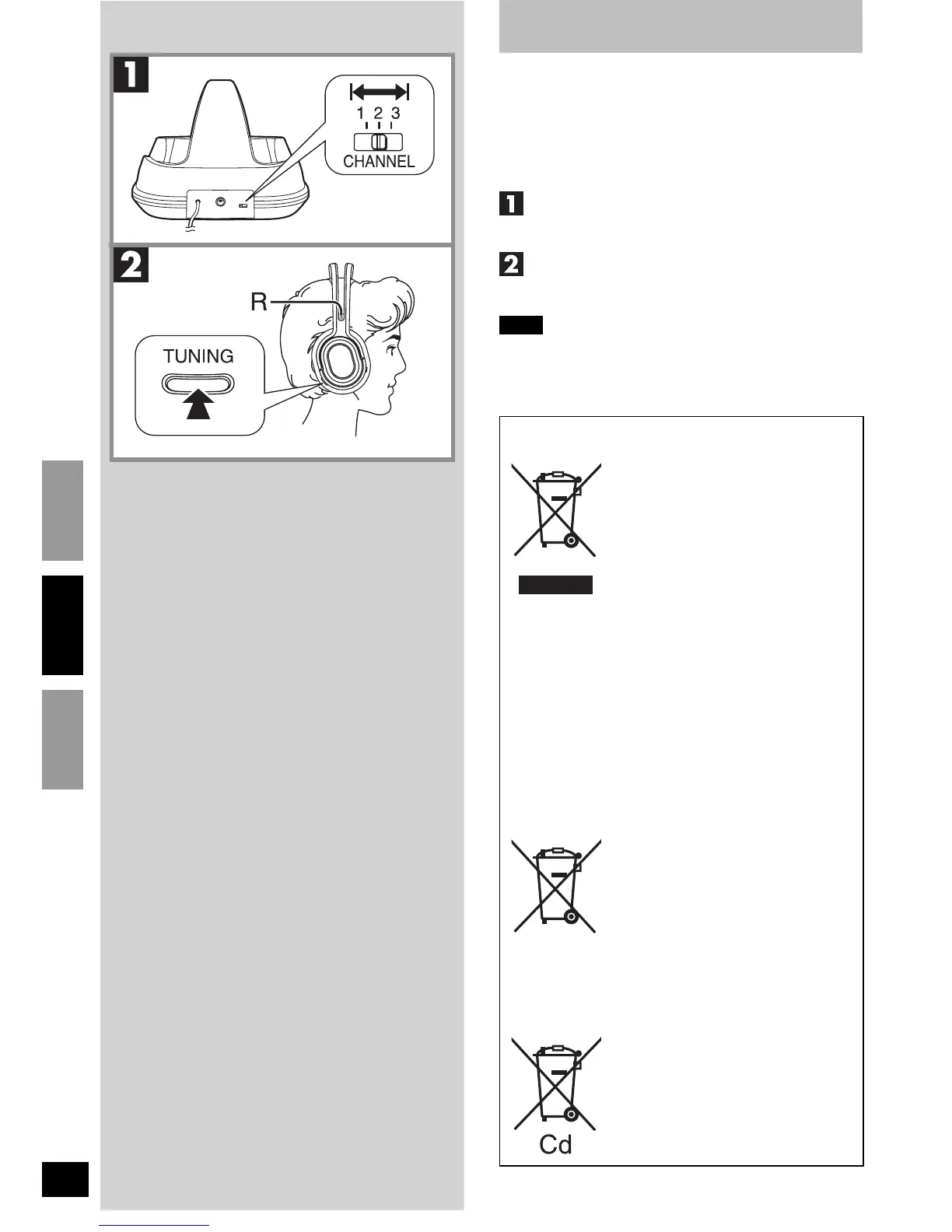 1

1 2 3

CHANNEL

2

R

TUNING

1

2

Cd